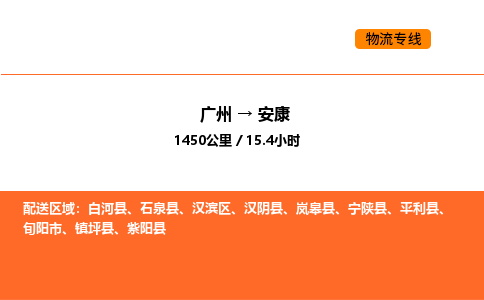 物流专线

广州 → 安康

1450公里 / 15.4小时

配送区域：白河县、石泉县、汉滨区、汉阴县、岚皋县、宁陕县、平利县、旬阳市、镇坪县、紫阳县